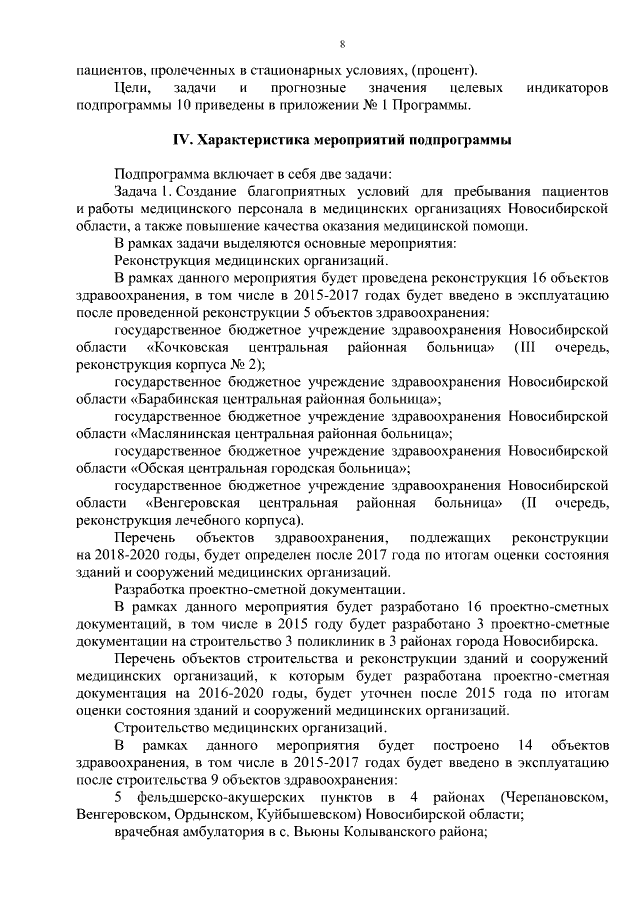 8

пациентов, пролеченных в стационарных условиях, (процент).

Цели, задачи и прогнозные значения целевых индикаторов подпрограммы 10 приведены в приложении № 1 Программы.

IV. Характеристика мероприятий подпрограммы

Подпрограмма включает в себя две задачи:

Задача 1. Создание благоприятных условий для пребывания пациентов и работы медицинского персонала в медицинских организациях Новосибирской области, а также повышение качества оказания медицинской помощи.

В рамках задачи выделяются основные мероприятия:

Реконструкция медицинских организаций.

В рамках данного мероприятия будет проведена реконструкция 16 объектов здравоохранения, в том числе в 2015-2017 годах будет введено в эксплуатацию после проведенной реконструкции 5 объектов здравоохранения:

государственное бюджетное учреждение здравоохранения Новосибирской области «Кочковская центральная районная больница» (III очередь, реконструкция корпуса № 2);

государственное бюджетное учреждение здравоохранения Новосибирской области «Барабинская центральная районная больница»;

государственное бюджетное учреждение здравоохранения Новосибирской области «Маслянинская центральная районная больница»;

государственное бюджетное учреждение здравоохранения Новосибирской области «Обская центральная городская больница»;

государственное бюджетное учреждение здравоохранения Новосибирской области «Венгеровская центральная районная больница» (II очередь, реконструкция лечебного корпуса).

Перечень объектов здравоохранения, подлежащих реконструкции на 2018-2020 годы, будет определен после 2017 года по итогам оценки состояния зданий и сооружений медицинских организаций.

Разработка проектно-сметной документации.

В рамках данного мероприятия будет разработано 16 проектно-сметных документаций, в том числе в 2015 году будет разработано 3 проектно-сметные документации на строительство 3 поликлиник в 3 районах города Новосибирска.

Перечень объектов строительства и реконструкции зданий и сооружений медицинских организаций, к которым будет разработана проектно-сметная документация на 2016-2020 годы, будет уточнен после 2015 года по итогам оценки состояния зданий и сооружений медицинских организаций.

Строительство медицинских организаций.

В рамках данного мероприятия будет построено 14 объектов здравоохранения, в том числе в 2015-2017 годах будет введено в эксплуатацию после строительства 9 объектов здравоохранения:

5 фельдшерско-акушерских пунктов в 4 районах (Черепановском, Венгеровском, Ордынском, Куйбышевском) Новосибирской области;

врачебная амбулатория в с. Вьюны Колыванского района;